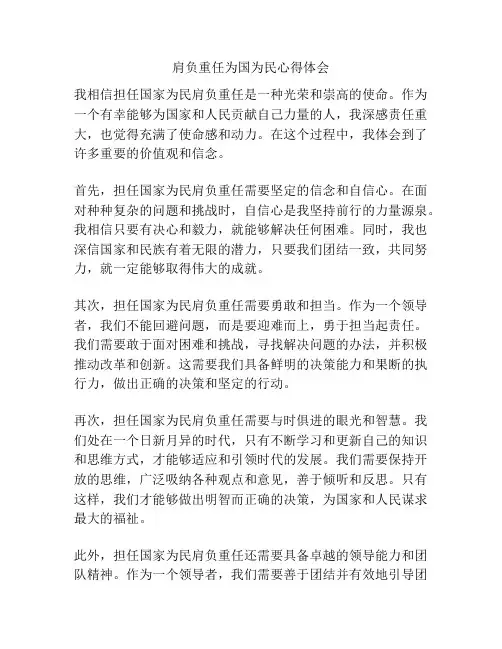 肩负重任为国为民心得体会

我相信担任国家为民肩负重任是一种光荣和崇高的使命。作为一个有幸能够为国家和人民贡献自己力量的人，我深感责任重大，也觉得充满了使命感和动力。在这个过程中，我体会到了许多重要的价值观和信念。

首先，担任国家为民肩负重任需要坚定的信念和自信心。在面对种种复杂的问题和挑战时，自信心是我坚持前行的力量源泉。我相信只要有决心和毅力，就能够解决任何困难。同时，我也深信国家和民族有着无限的潜力，只要我们团结一致，共同努力，就一定能够取得伟大的成就。

其次，担任国家为民肩负重任需要勇敢和担当。作为一个领导者，我们不能回避问题，而是要迎难而上，勇于担当起责任。我们需要敢于面对困难和挑战，寻找解决问题的办法，并积极推动改革和创新。这需要我们具备鲜明的决策能力和果断的执行力，做出正确的决策和坚定的行动。

再次，担任国家为民肩负重任需要与时俱进的眼光和智慧。我们处在一个日新月异的时代，只有不断学习和更新自己的知识和思维方式，才能够适应和引领时代的发展。我们需要保持开放的思维，广泛吸纳各种观点和意见，善于倾听和反思。只有这样，我们才能够做出明智而正确的决策，为国家和人民谋求最大的福祉。

此外，担任国家为民肩负重任还需要具备卓越的领导能力和团队精神。作为一个领导者，我们需要善于团结并有效地引导团